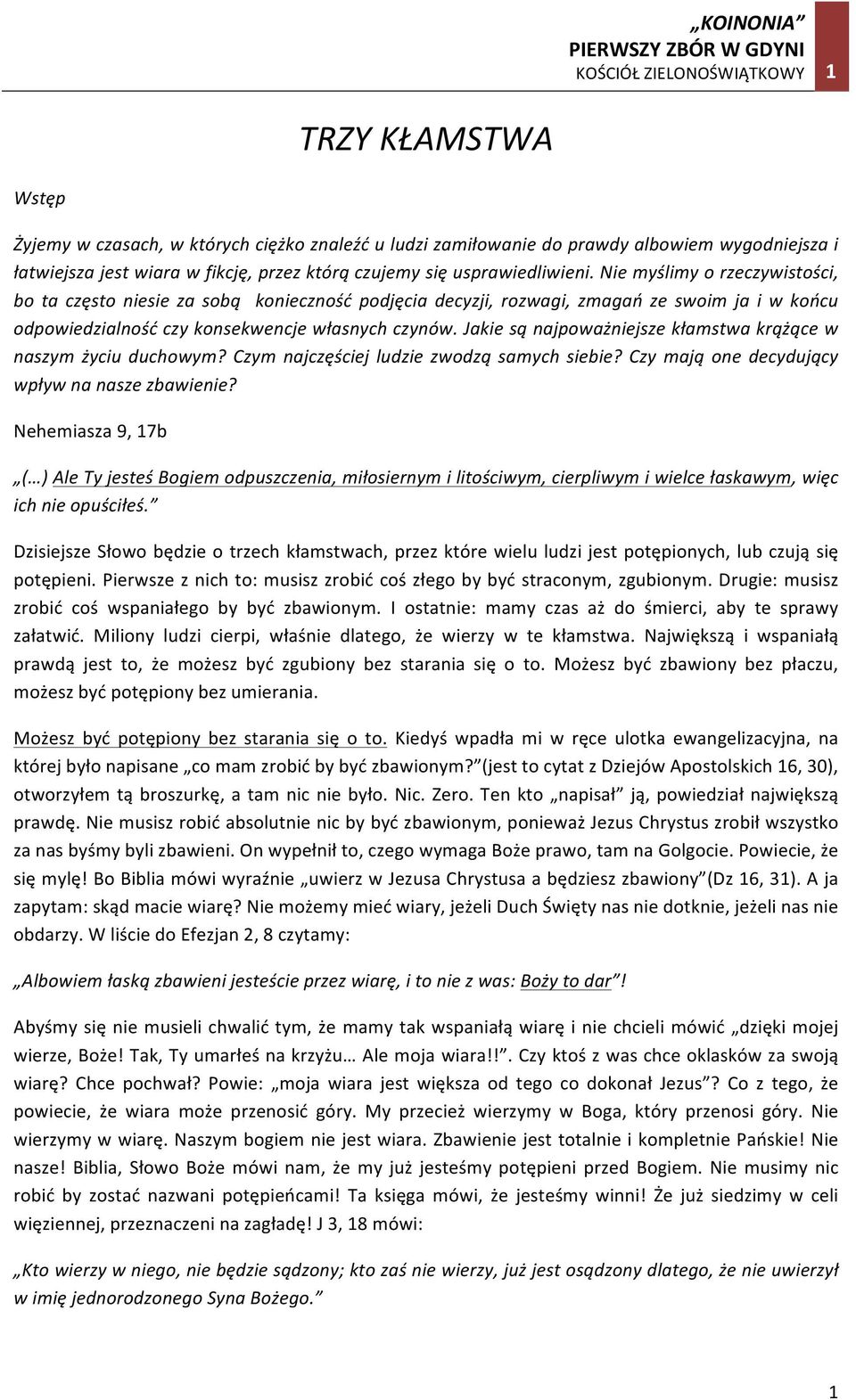 „KOINONIA”
PIERWSZY ZBÓR W GDYNI
KOŚCIÓŁ ZIELONOŚWIĄTKOWY 1

TRZY KŁAMSTWA

Wstęp

Żyjemy w czasach, w których ciężko znaleźć u ludzi zamiłowanie do prawdy albowiem wygodniejsza i łatwiejsza jest wiara w fikcję, przez którą czujemy się usprawiedliwieni. Nie myślimy o rzeczywistości, bo ta często niesie za sobą konieczność podjęcia decyzji, rozwagi, zmagań ze swoim ja i w końcu odpowiedzialność czy konsekwencje własnych czynów. Jakie są najpoważniejsze kłamstwa krążące w naszym życiu duchowym? Czym najczęściej ludzie zwodzą samych siebie? Czy mają one decydujący wpływ na nasze zbawienie?

Nehemiasza 9, 17b

„(…) Ale Ty jesteś Bogiem odpuszczenia, miłosiernym i litościwym, cierpliwym i wielce łaskawym, więc ich nie opuściłeś.”

Dzisiejsze Słowo będzie o trzech kłamstwach, przez które wielu ludzi jest potępionych, lub czują się potępieni. Pierwsze z nich to: musisz zrobić coś złego by być straconym, zgubionym. Drugie: musisz zrobić coś wspaniałego by być zbawionym. I ostatnie: mamy czas aż do śmierci, aby te sprawy załatwić. Miliony ludzi cierpi, właśnie dlatego, że wierzy w te kłamstwa. Największą i wspaniałą prawdą jest to, że możesz być zgubiony bez starania się o to. Możesz być zbawiony bez płaczu, możesz być potępiony bez umierania.

Możesz być potępiony bez starania się o to. Kiedyś wpadła mi w ręce ulotka ewangelizacyjna, na której było napisane „co mam zrobić by być zbawionym?”(jest to cytat z Dziejów Apostolskich 16, 30), otworzyłem tą broszurkę, a tam nic nie było. Nic. Zero. Ten kto „napisał” ją, powiedział największą prawdę. Nie musisz robić absolutnie nic by być zbawionym, ponieważ Jezus Chrystus zrobił wszystko za nas byśmy byli zbawieni. On wypełnił to, czego wymaga Boże prawo, tam na Golgocie. Powiecie, że się mylę! Bo Biblia mówi wyraźnie „uwierz w Jezusa Chrystusa a będziesz zbawiony”(Dz 16, 31). A ja zapytam: skąd macie wiarę? Nie możemy mieć wiary, jeżeli Duch Święty nas nie dotknie, jeżeli nas nie obdarzy. W liście do Efezjan 2, 8 czytamy:

„Albowiem łaską zbawieni jesteście przez wiarę, i to nie z was: Boży to dar”!

Abyśmy się nie musieli chwalić tym, że mamy tak wspaniałą wiarę i nie chcieli mówić „dzięki mojej wierze, Boże! Tak, Ty umarłeś na krzyżu… Ale moja wiara!!”. Czy ktoś z was chce oklasków za swoją wiarę? Chce pochwał? Powie: „moja wiara jest większa od tego co dokonał Jezus”? Co z tego, że powiecie, że wiara może przenosić góry. My przecież wierzymy w Boga, który przenosi góry. Nie wierzymy w wiarę. Naszym bogiem nie jest wiara. Zbawienie jest totalnie i kompletnie Pańskie! Nie nasze! Biblia, Słowo Boże mówi nam, że my już jesteśmy potępieni przed Bogiem. Nie musimy nic robić by zostać nazwani potępieńcami! Ta księga mówi, że jesteśmy winni! Że już siedzimy w celi więziennej, przeznaczeni na zagładę! J 3, 18 mówi:

„Kto wierzy w niego, nie będzie sądzony; kto zaś nie wierzy, już jest osądzony dlatego, że nie uwierzył w imię jednorodzonego Syna Bożego.”

1